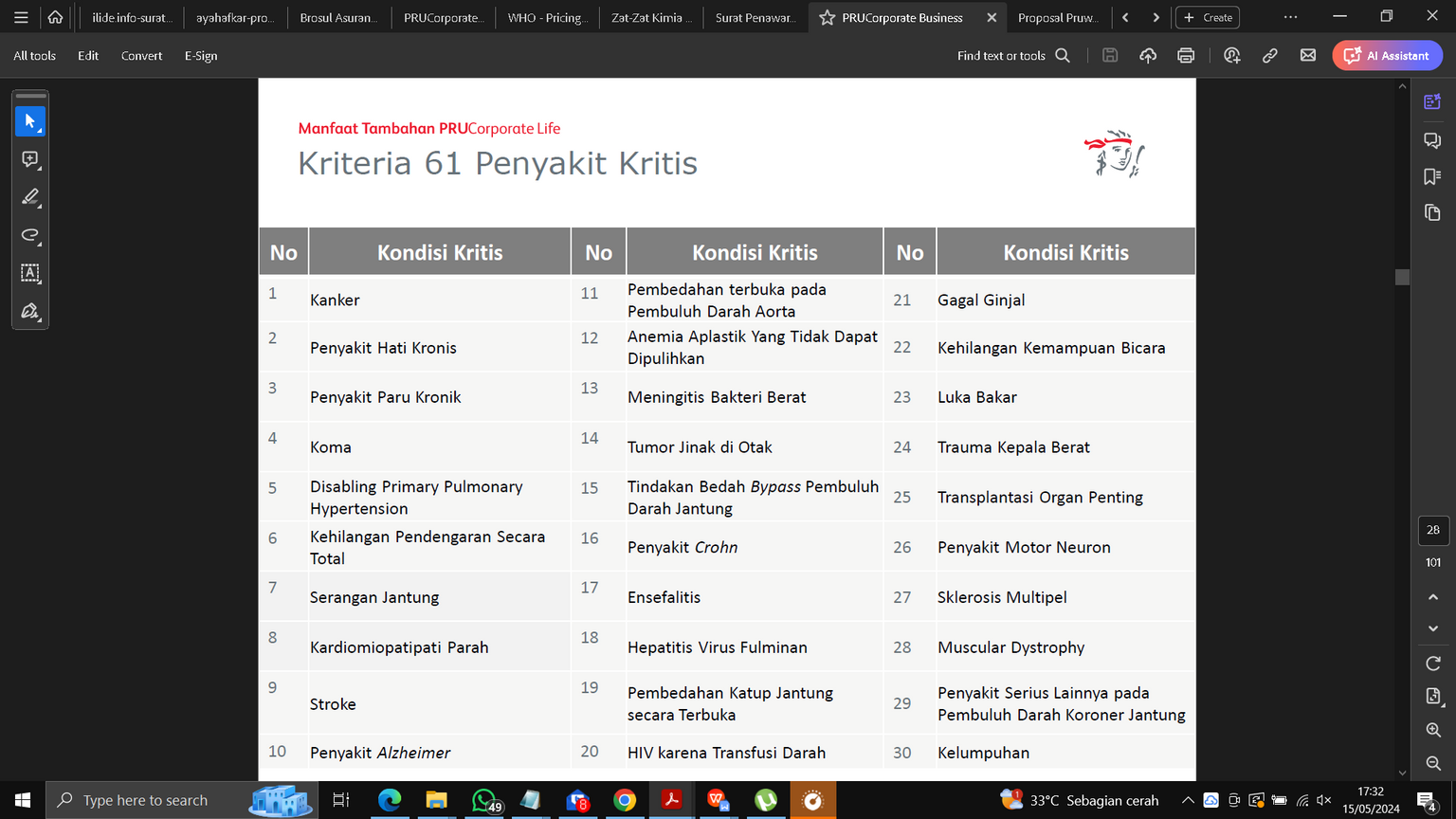 ilide.info-surat... ayahafkar-pro... Brosul Asuran... PRUCorporate... WHO - Pricing... Zat-Zat Kimia ... Surat Penawar... PRUCorporate Business Proposal Pruw...

Create

All tools Edit Convert E-Sign

Find text or tools

AI Assistant

Manfaat Tambahan PRUCorporate Life

Kriteria 61 Penyakit Kritis

| No | Kondisi Kritis | No | Kondisi Kritis | No | Kondisi Kritis |
|---|---|---|---|---|---|
| 1 | Kanker | 11 | Pembedahan terbuka pada Pembuluh Darah Aorta | 21 | Gagal Ginjal |
| 2 | Penyakit Hati Kronis | 12 | Anemia Aplastik Yang Tidak Dapat Dipulihkan | 22 | Kehilangan Kemampuan Bicara |
| 3 | Penyakit Paru Kronik | 13 | Meningitis Bakteri Berat | 23 | Luka Bakar |
| 4 | Koma | 14 | Tumor Jinak di Otak | 24 | Trauma Kepala Berat |
| 5 | Disabling Primary Pulmonary Hypertension | 15 | Tindakan Bedah Bypass Pembuluh Darah Jantung | 25 | Transplantasi Organ Penting |
| 6 | Kehilangan Pendengaran Secara Total | 16 | Penyakit Crohn | 26 | Penyakit Motor Neuron |
| 7 | Serangan Jantung | 17 | Ensefalitis | 27 | Sklerosis Multipel |
| 8 | Kardiomiopatipati Parah | 18 | Hepatitis Virus Fulminan | 28 | Muscular Dystrophy |
| 9 | Stroke | 19 | Pembedahan Katup Jantung secara Terbuka | 29 | Penyakit Serius Lainnya pada Pembuluh Darah Koroner Jantung |
| 10 | Penyakit Alzheimer | 20 | HIV karena Transfusi Darah | 30 | Kelumpuhan |

28
101

Type here to search
49
33°C Sebagian cerah
17:32
15/05/2024
4